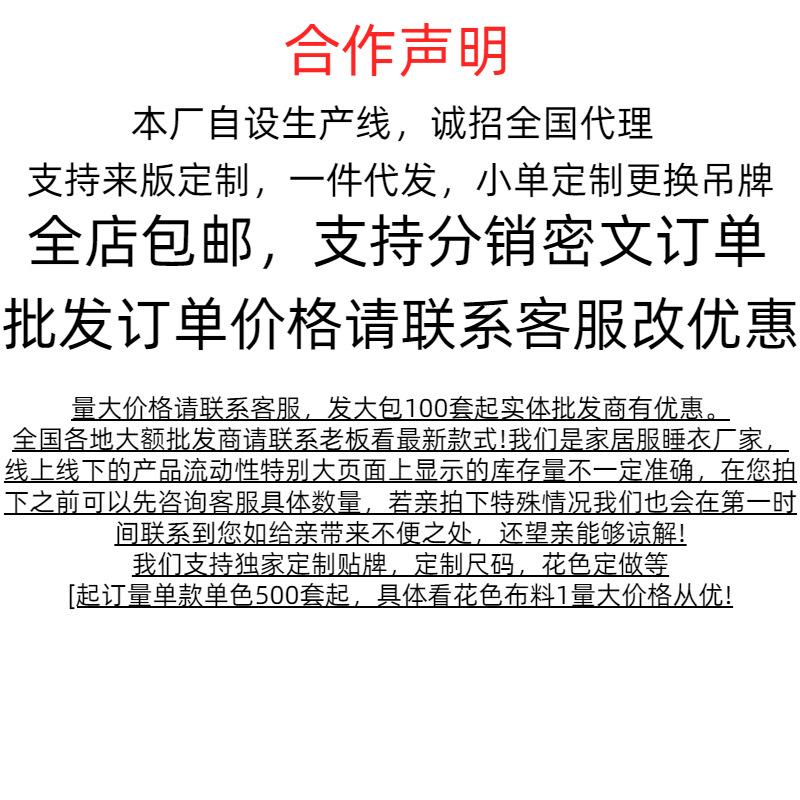 合作声明

本厂自设生产线，诚招全国代理

支持来版定制，一件代发，小单定制更换吊牌

全店包邮，支持分销密文订单

批发订单价格请联系客服改优惠

量大价格请联系客服，发大包100套起实体批发商有优惠。

全国各地大额批发商请联系老板看最新款式!我们是家居服睡衣厂家，线上线下的产品流动性特别大页面上显示的库存量不一定准确，在您拍下之前可以先咨询客服具体数量，若亲拍下特殊情况我们也会在第一时间联系到您如给亲带来不便之处，还望亲能够谅解!

我们支持独家定制贴牌，定制尺码，花色定做等

[起订量单款单色500套起，具体看花色布料1量大价格从优!